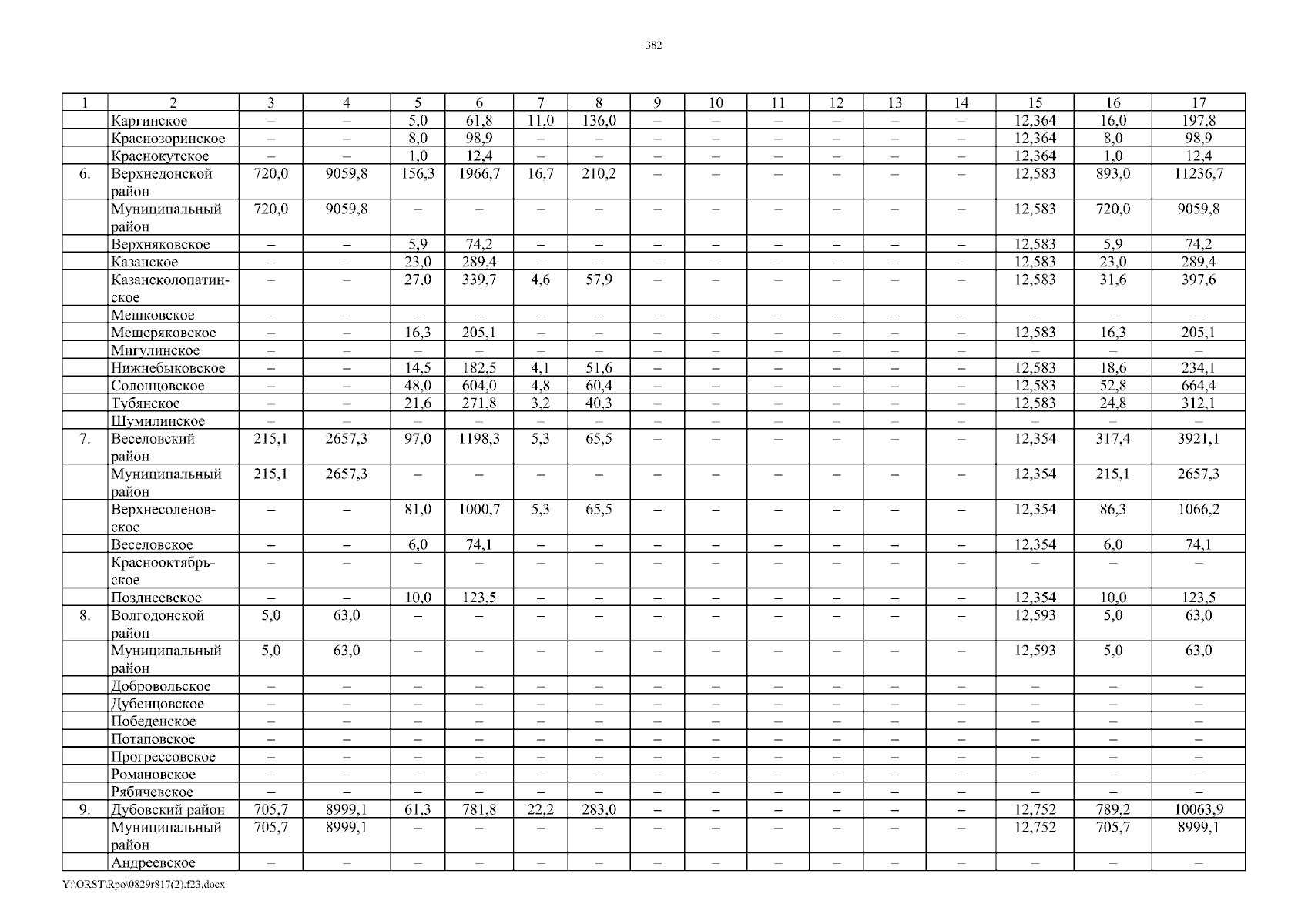 382

| 1 | 2 | 3 | 4 | 5 | 6 | 7 | 8 | 9 | 10 | 11 | 12 | 13 | 14 | 15 | 16 | 17 |
|---|---|---|---|---|---|---|---|---|---|---|---|---|---|---|---|---|
| | Каргинское | – | – | 5,0 | 61,8 | 11,0 | 136,0 | – | – | – | – | – | – | 12,364 | 16,0 | 197,8 |
| | Краснозоринское | – | – | 8,0 | 98,9 | – | – | – | – | – | – | – | – | 12,364 | 8,0 | 98,9 |
| | Краснокутское | – | – | 1,0 | 12,4 | – | – | – | – | – | – | – | – | 12,364 | 1,0 | 12,4 |
| 6. | Верхнедонской район | 720,0 | 9059,8 | 156,3 | 1966,7 | 16,7 | 210,2 | – | – | – | – | – | – | 12,583 | 893,0 | 11236,7 |
| | Муниципальный район | 720,0 | 9059,8 | – | – | – | – | – | – | – | – | – | – | 12,583 | 720,0 | 9059,8 |
| | Верхняковское | – | – | 5,9 | 74,2 | – | – | – | – | – | – | – | – | 12,583 | 5,9 | 74,2 |
| | Казанское | – | – | 23,0 | 289,4 | – | – | – | – | – | – | – | – | 12,583 | 23,0 | 289,4 |
| | Казансколопатинское | – | – | 27,0 | 339,7 | 4,6 | 57,9 | – | – | – | – | – | – | 12,583 | 31,6 | 397,6 |
| | Мешковское | – | – | – | – | – | – | – | – | – | – | – | – | – | – | – |
| | Мещеряковское | – | – | 16,3 | 205,1 | – | – | – | – | – | – | – | – | 12,583 | 16,3 | 205,1 |
| | Мигулинское | – | – | – | – | – | – | – | – | – | – | – | – | – | – | – |
| | Нижнебыковское | – | – | 14,5 | 182,5 | 4,1 | 51,6 | – | – | – | – | – | – | 12,583 | 18,6 | 234,1 |
| | Солонцовское | – | – | 48,0 | 604,0 | 4,8 | 60,4 | – | – | – | – | – | – | 12,583 | 52,8 | 664,4 |
| | Тубянское | – | – | 21,6 | 271,8 | 3,2 | 40,3 | – | – | – | – | – | – | 12,583 | 24,8 | 312,1 |
| | Шумилинское | – | – | – | – | – | – | – | – | – | – | – | – | – | – | – |
| 7. | Веселовский район | 215,1 | 2657,3 | 97,0 | 1198,3 | 5,3 | 65,5 | – | – | – | – | – | – | 12,354 | 317,4 | 3921,1 |
| | Муниципальный район | 215,1 | 2657,3 | – | – | – | – | – | – | – | – | – | – | 12,354 | 215,1 | 2657,3 |
| | Верхнесоленовское | – | – | 81,0 | 1000,7 | 5,3 | 65,5 | – | – | – | – | – | – | 12,354 | 86,3 | 1066,2 |
| | Веселовское | – | – | 6,0 | 74,1 | – | – | – | – | – | – | – | – | 12,354 | 6,0 | 74,1 |
| | Краснооктябрьское | – | – | – | – | – | – | – | – | – | – | – | – | – | – | – |
| | Позднеевское | – | – | 10,0 | 123,5 | – | – | – | – | – | – | – | – | 12,354 | 10,0 | 123,5 |
| 8. | Волгодонской район | 5,0 | 63,0 | – | – | – | – | – | – | – | – | – | – | 12,593 | 5,0 | 63,0 |
| | Муниципальный район | 5,0 | 63,0 | – | – | – | – | – | – | – | – | – | – | 12,593 | 5,0 | 63,0 |
| | Добровольское | – | – | – | – | – | – | – | – | – | – | – | – | – | – | – |
| | Дубенцовское | – | – | – | – | – | – | – | – | – | – | – | – | – | – | – |
| | Победенское | – | – | – | – | – | – | – | – | – | – | – | – | – | – | – |
| | Потаповское | – | – | – | – | – | – | – | – | – | – | – | – | – | – | – |
| | Прогрессовское | – | – | – | – | – | – | – | – | – | – | – | – | – | – | – |
| | Романовское | – | – | – | – | – | – | – | – | – | – | – | – | – | – | – |
| | Рябичевское | – | – | – | – | – | – | – | – | – | – | – | – | – | – | – |
| 9. | Дубовский район | 705,7 | 8999,1 | 61,3 | 781,8 | 22,2 | 283,0 | – | – | – | – | – | – | 12,752 | 789,2 | 10063,9 |
| | Муниципальный район | 705,7 | 8999,1 | – | – | – | – | – | – | – | – | – | – | 12,752 | 705,7 | 8999,1 |
| | Андреевское | – | – | – | – | – | – | – | – | – | – | – | – | – | – | – |

Y:\ORST\Rpo\0829r817(2).f23.docx